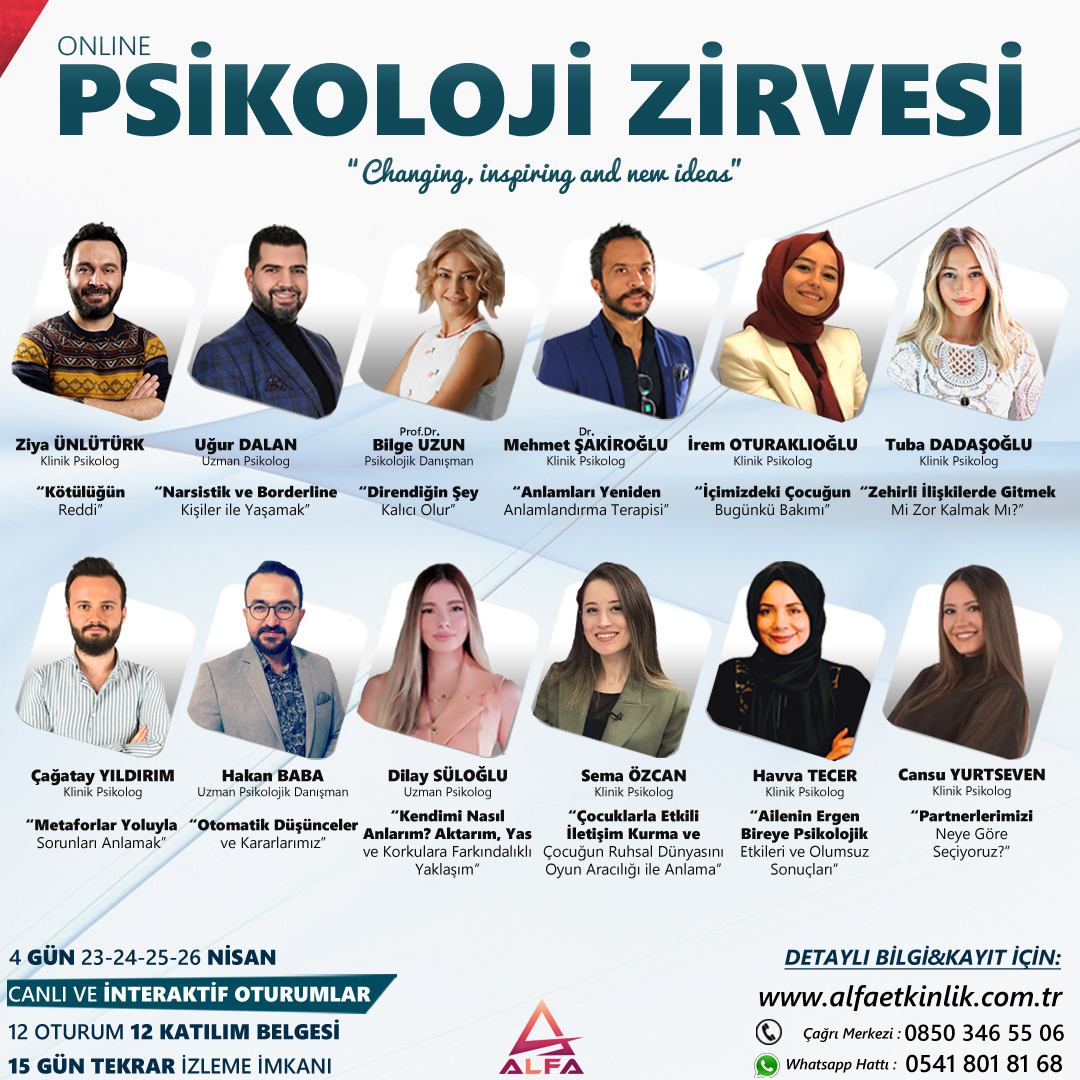 ONLINE
PSİKOLOJİ ZİRVESİ
"Changing, inspiring and new ideas"

Ziya ÜNLÜTÜRK
Klinik Psikolog
"Kötülüğün Reddi"

Uğur DALAN
Uzman Psikolog
"Narsistik ve Borderline Kişiler ile Yaşamak"

Prof.Dr.
Bilge UZUN
Psikolojik Danışman
"Direndiğin Şey Kalıcı Olur"

Dr.
Mehmet ŞAKİROĞLU
Klinik Psikolog
"Anlamları Yeniden Anlamlandırma Terapisi"

İrem OTURAKLIOĞLU
Klinik Psikolog
"İçimizdeki Çocuğun Bugünkü Bakımı"

Tuba DADAŞOĞLU
Klinik Psikolog
"Zehirli İlişkilerde Gitmek Mi Zor Kalmak Mı?"

Çağatay YILDIRIM
Klinik Psikolog
"Metaforlar Yoluyla Sorunları Anlamak"

Hakan BABA
Uzman Psikolojik Danışman
"Otomatik Düşünceler ve Kararlarımız"

Dilay SÜLOĞLU
Uzman Psikolog
"Kendimi Nasıl Anlarım? Aktarım, Yas ve Korkulara Farkındalıklı Yaklaşım"

Sema ÖZCAN
Klinik Psikolog
"Çocuklarla Etkili İletişim Kurma ve Çocuğun Ruhsal Dünyasını Oyun Aracılığı ile Anlama"

Havva TECER
Klinik Psikolog
"Ailenin Ergen Bireye Psikolojik Etkileri ve Olumsuz Sonuçları"

Cansu YURTSEVEN
Klinik Psikolog
"Partnerlerimizi Neye Göre Seçiyoruz?"

4 GÜN 23-24-25-26 NİSAN
CANLI VE İNTERAKTİF OTURUMLAR
12 OTURUM 12 KATILIM BELGESİ
15 GÜN TEKRAR İZLEME İMKANI

ALFA

DETAYLI BİLGİ&KAYIT İÇİN:
www.alfaetkinlik.com.tr
Çağrı Merkezi : 0850 346 55 06
Whatsapp Hattı : 0541 801 81 68